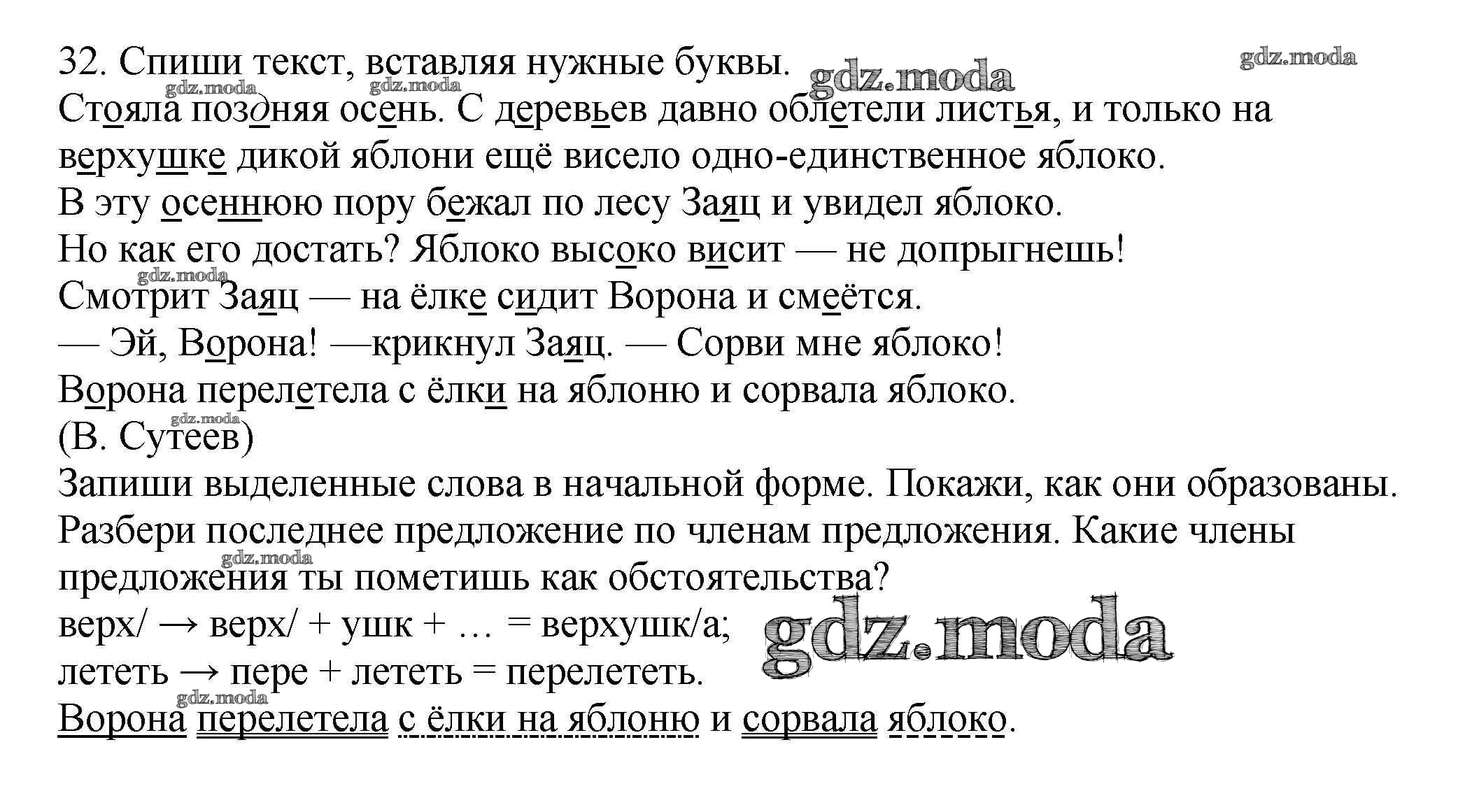 32. Спиши текст, вставляя нужные буквы.
Стояла поздняя осень. С деревьев давно облетели листья, и только на верхушке дикой яблони ещё висело одно-единственное яблоко.
В эту осеннюю пору бежал по лесу Заяц и увидел яблоко.
Но как его достать? Яблоко высоко висит — не допрыгнешь!
Смотрит Заяц — на ёлке сидит Ворона и смеётся.
— Эй, Ворона! —крикнул Заяц. — Сорви мне яблоко!
Ворона перелетела с ёлки на яблоню и сорвала яблоко.
(В. Сутеев)
Запиши выделенные слова в начальной форме. Покажи, как они образованы.
Разбери последнее предложение по членам предложения. Какие члены предложения ты пометишь как обстоятельства?
верх/ → верх/ + ушк + … = верхушк/а;
лететь → пере + лететь = перелететь.
Ворона перелетела с ёлки на яблоню и сорвала яблоко.

gdz.moda